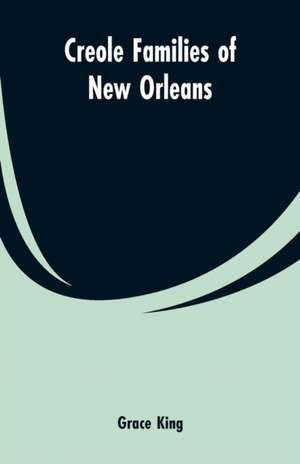 Creole Families of New Orleans

Grace King